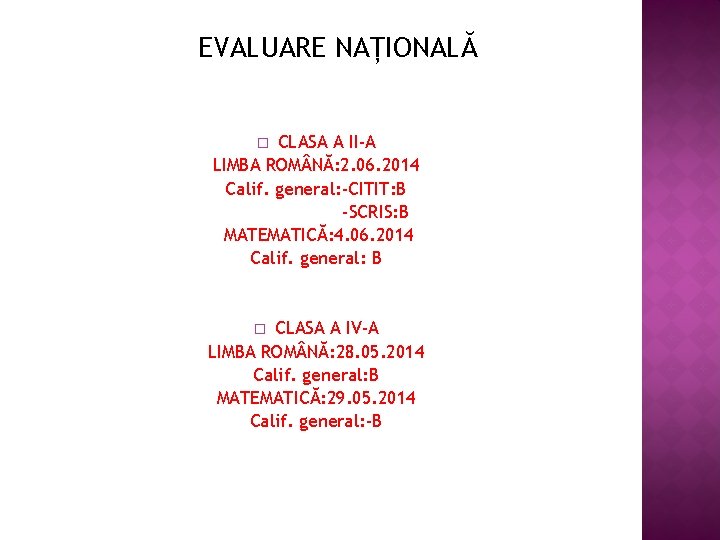 EVALUARE NAȚIONALĂ

□ CLASA A II-A
LIMBA ROMÂNĂ:2.06.2014
Calif. general:-CITIT:B
-SCRIS:B
MATEMATICĂ:4.06.2014
Calif. general: B

□ CLASA A IV-A
LIMBA ROMÂNĂ:28.05.2014
Calif. general:B
MATEMATICĂ:29.05.2014
Calif. general:-B